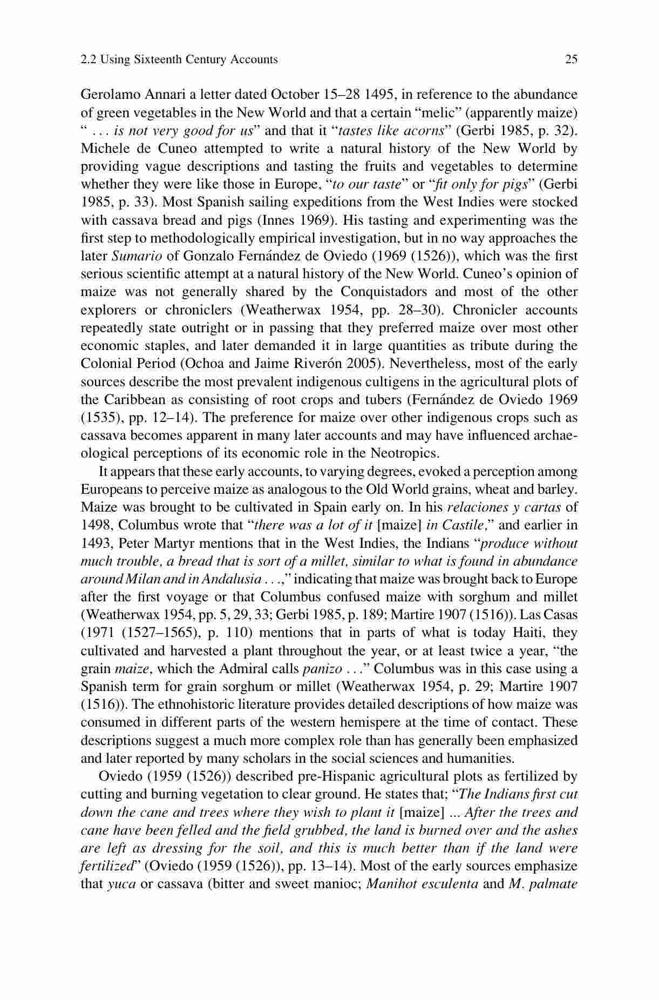 2.2 Using Sixteenth Century Accounts

25

Gerolamo Annari a letter dated October 15–28 1495, in reference to the abundance of green vegetables in the New World and that a certain "melic" (apparently maize) " . . . is not very good for us" and that it "tastes like acorns" (Gerbi 1985, p. 32). Michele de Cuneo attempted to write a natural history of the New World by providing vague descriptions and tasting the fruits and vegetables to determine whether they were like those in Europe, "to our taste" or "fit only for pigs" (Gerbi 1985, p. 33). Most Spanish sailing expeditions from the West Indies were stocked with cassava bread and pigs (Innes 1969). His tasting and experimenting was the first step to methodologically empirical investigation, but in no way approaches the later Sumario of Gonzalo Fernández de Oviedo (1969 (1526)), which was the first serious scientific attempt at a natural history of the New World. Cuneo's opinion of maize was not generally shared by the Conquistadors and most of the other explorers or chroniclers (Weatherwax 1954, pp. 28–30). Chronicler accounts repeatedly state outright or in passing that they preferred maize over most other economic staples, and later demanded it in large quantities as tribute during the Colonial Period (Ochoa and Jaime Riverón 2005). Nevertheless, most of the early sources describe the most prevalent indigenous cultigens in the agricultural plots of the Caribbean as consisting of root crops and tubers (Fernández de Oviedo 1969 (1535), pp. 12–14). The preference for maize over other indigenous crops such as cassava becomes apparent in many later accounts and may have influenced archaeological perceptions of its economic role in the Neotropics.

It appears that these early accounts, to varying degrees, evoked a perception among Europeans to perceive maize as analogous to the Old World grains, wheat and barley. Maize was brought to be cultivated in Spain early on. In his relaciones y cartas of 1498, Columbus wrote that "there was a lot of it [maize] in Castile," and earlier in 1493, Peter Martyr mentions that in the West Indies, the Indians "produce without much trouble, a bread that is sort of a millet, similar to what is found in abundance around Milan and in Andalusia . . .," indicating that maize was brought back to Europe after the first voyage or that Columbus confused maize with sorghum and millet (Weatherwax 1954, pp. 5, 29, 33; Gerbi 1985, p. 189; Martire 1907 (1516)). Las Casas (1971 (1527–1565), p. 110) mentions that in parts of what is today Haiti, they cultivated and harvested a plant throughout the year, or at least twice a year, "the grain maize, which the Admiral calls panizo . . ." Columbus was in this case using a Spanish term for grain sorghum or millet (Weatherwax 1954, p. 29; Martire 1907 (1516)). The ethnohistoric literature provides detailed descriptions of how maize was consumed in different parts of the western hemispere at the time of contact. These descriptions suggest a much more complex role than has generally been emphasized and later reported by many scholars in the social sciences and humanities.

Oviedo (1959 (1526)) described pre-Hispanic agricultural plots as fertilized by cutting and burning vegetation to clear ground. He states that; "The Indians first cut down the cane and trees where they wish to plant it [maize] ... After the trees and cane have been felled and the field grubbed, the land is burned over and the ashes are left as dressing for the soil, and this is much better than if the land were fertilized" (Oviedo (1959 (1526)), pp. 13–14). Most of the early sources emphasize that yuca or cassava (bitter and sweet manioc; Manihot esculenta and M. palmate